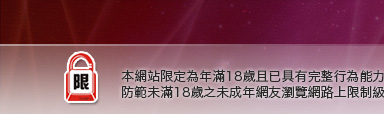 限

本網站限定為年滿18歲且已具有完整行為能力
防範未滿18歲之未成年網友瀏覽網路上限制級